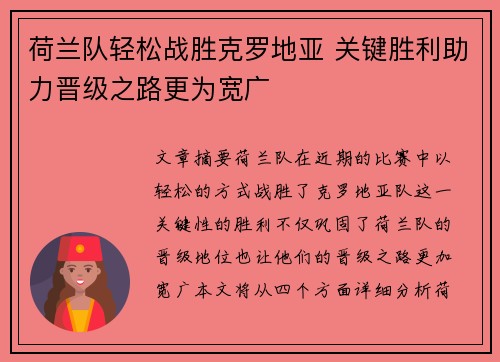 荷兰队轻松战胜克罗地亚 关键胜利助力晋级之路更为宽广

文章摘要荷兰队在近期的比赛中以轻松的方式战胜了克罗地亚队这一关键性的胜利不仅巩固了荷兰队的晋级地位也让他们的晋级之路更加宽广本文将从四个方面详细分析荷